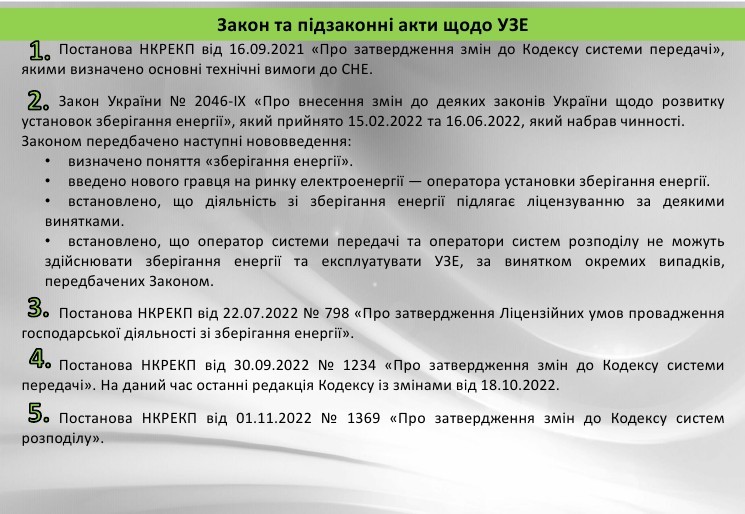 Закон та підзаконні акти щодо УЗЕ

1. Постанова НКРЕКП від 16.09.2021 «Про затвердження змін до Кодексу системи передачі», якими визначено основні технічні вимоги до СНЕ.

2. Закон України № 2046-IX «Про внесення змін до деяких законів України щодо розвитку установок зберігання енергії», який прийнято 15.02.2022 та 16.06.2022, який набрав чинності.
Законом передбачено наступні нововведення:
• визначено поняття «зберігання енергії».
• введено нового гравця на ринку електроенергії — оператора установки зберігання енергії.
• встановлено, що діяльність зі зберігання енергії підлягає ліцензуванню за деякими винятками.
• встановлено, що оператор системи передачі та оператори систем розподілу не можуть здійснювати зберігання енергії та експлуатувати УЗЕ, за винятком окремих випадків, передбачених Законом.

3. Постанова НКРЕКП від 22.07.2022 № 798 «Про затвердження Ліцензійних умов провадження господарської діяльності зі зберігання енергії».

4. Постанова НКРЕКП від 30.09.2022 № 1234 «Про затвердження змін до Кодексу системи передачі». На даний час останні редакція Кодексу із змінами від 18.10.2022.

5. Постанова НКРЕКП від 01.11.2022 № 1369 «Про затвердження змін до Кодексу систем розподілу».